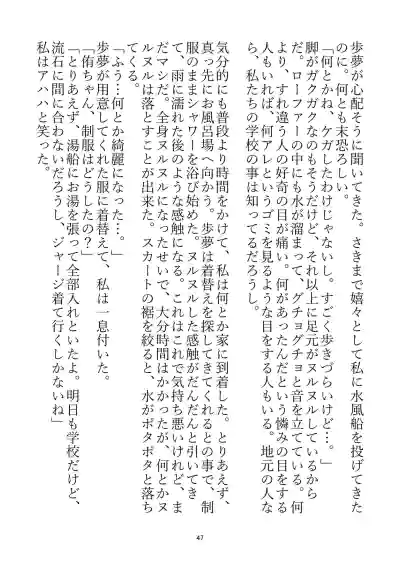 歩夢が心配そうに聞いてきた。さきまで嬉々として私に水風船を投げてきたのに。何とも末恐ろしい。
「何とかね、ケガしたわけじゃないし。すごく歩きづらいけど…。」
脚がガクガクなのもそうだけど、それ以上に足元がヌルヌルしているからだ。ローファーの中にも水が溜まって、グチョグチョと音を立てている。何より、すれ違う人の好奇の目が痛い。何があったんだという憐みの目をする人もいれば、何アレというゴミを見るような目をする人もいる。地元の人なら、私たちの学校の事は知ってるだろうし。

気分的にも普段より時間をかけて、私は何とか家に到着した。とりあえず、真っ先にお風呂場へ向かう。歩夢は着替えを探してきてくれるとの事で、制服のままシャワーを浴び始めた。ヌルヌルした感触がだんだんと引いてきて、雨に濡れた後のような感触になる。これはこれで気持ち悪いけれど、まだマシだ。全身ヌルヌルになったせいで、大分時間はかかったが、何とかヌルヌルは落とすことが出来た。スカートの裾を絞ると、水がポタポタと落ちてくる。
「ふう…何とか綺麗になった…。」
歩夢が用意してくれた服に着替えて、私は一息付いた。
「侑ちゃん、制服はどうしたの？」
「とりあえず、湯船にお湯を張って全部入れといたよ。明日も学校だけど、流石に間に合わないだろうし、ジャージ着て行くしかないね」
私はアハハと笑った。

47